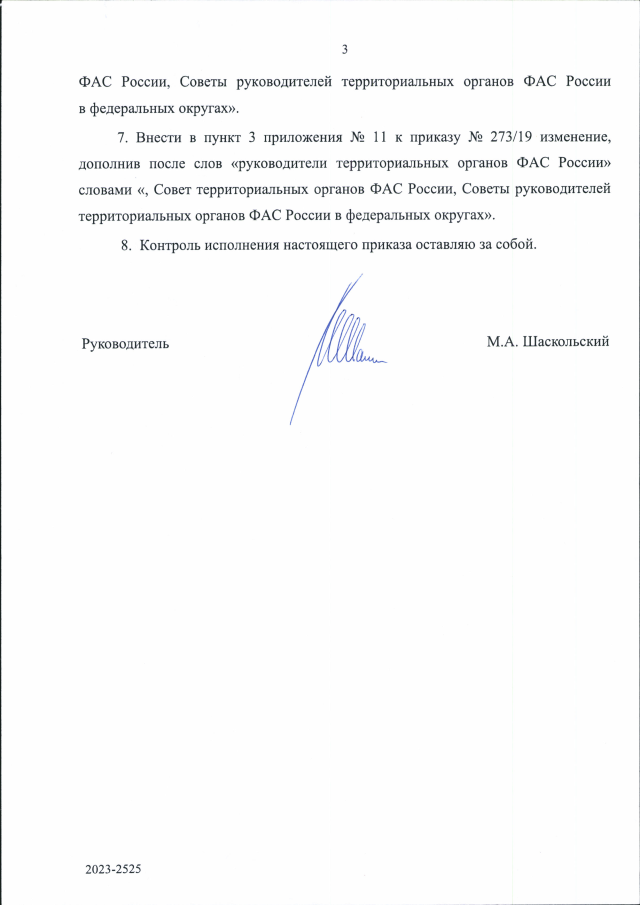 3

ФАС России, Советы руководителей территориальных органов ФАС России в федеральных округах».

7. Внести в пункт 3 приложения № 11 к приказу № 273/19 изменение, дополнив после слов «руководители территориальных органов ФАС России» словами «, Совет территориальных органов ФАС России, Советы руководителей территориальных органов ФАС России в федеральных округах».

8. Контроль исполнения настоящего приказа оставляю за собой.

Руководитель

М.А. Шаскольский

2023-2525